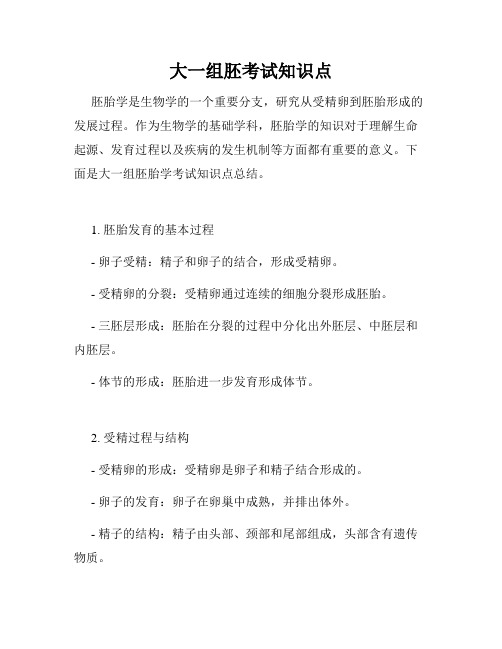 大一组胚考试知识点

胚胎学是生物学的一个重要分支，研究从受精卵到胚胎形成的发展过程。作为生物学的基础学科，胚胎学的知识对于理解生命起源、发育过程以及疾病的发生机制等方面都有重要的意义。下面是大一组胚胎学考试知识点总结。

1. 胚胎发育的基本过程

- 卵子受精：精子和卵子的结合，形成受精卵。

- 受精卵的分裂：受精卵通过连续的细胞分裂形成胚胎。

- 三胚层形成：胚胎在分裂的过程中分化出外胚层、中胚层和内胚层。

- 体节的形成：胚胎进一步发育形成体节。

2. 受精过程与结构

- 受精卵的形成：受精卵是卵子和精子结合形成的。

- 卵子的发育：卵子在卵巢中成熟，并排出体外。

- 精子的结构：精子由头部、颈部和尾部组成，头部含有遗传物质。